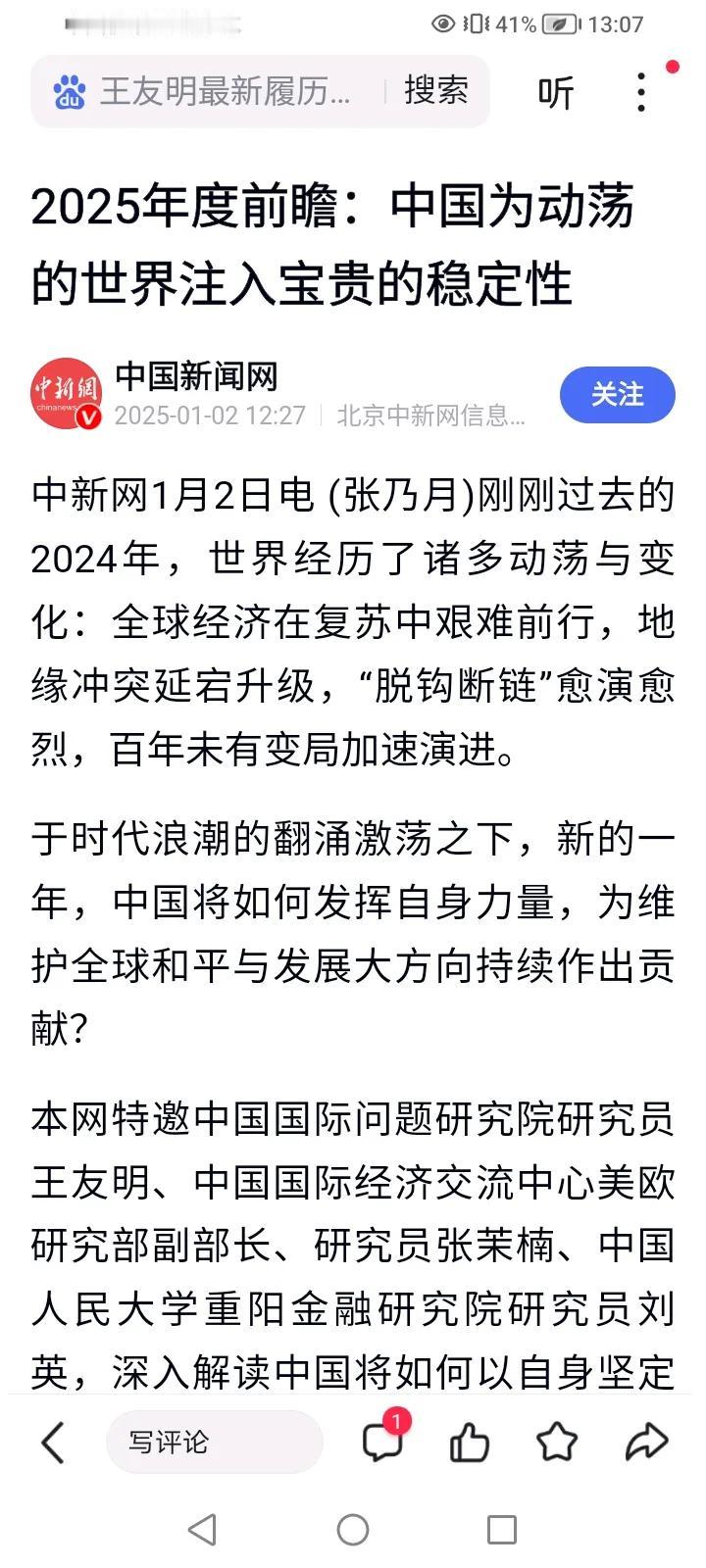 41% 13:07

王友明最新履历... 搜索 听

2025年度前瞻：中国为动荡的世界注入宝贵的稳定性

中新网
chinanews
中国新闻网
2025-01-02 12:27 | 北京中新网信息...
关注

中新网1月2日电 (张乃月)刚刚过去的2024年，世界经历了诸多动荡与变化：全球经济在复苏中艰难前行，地缘冲突延宕升级，“脱钩断链”愈演愈烈，百年未有变局加速演进。

于时代浪潮的翻涌激荡之下，新的一年，中国将如何发挥自身力量，为维护全球和平与发展大方向持续作出贡献？

本网特邀中国国际问题研究院研究员王友明、中国国际经济交流中心美欧研究部副部长、研究员张茉楠、中国人民大学重阳金融研究院研究员刘英，深入解读中国将如何以自身坚定

写评论 1